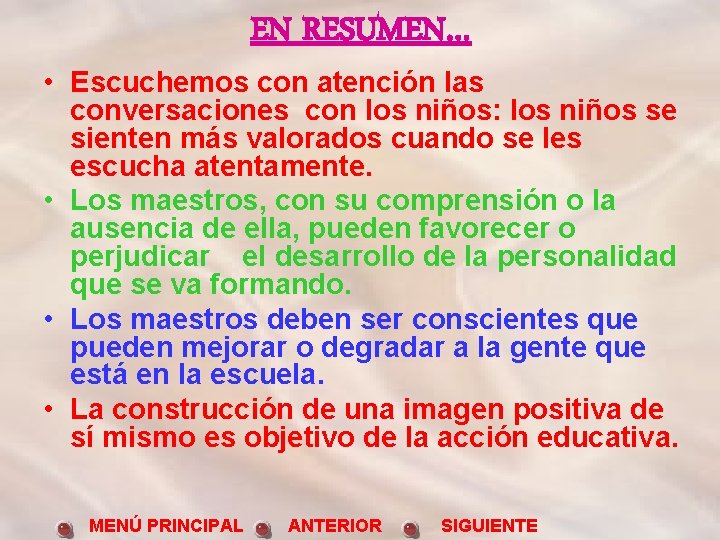 EN RESUMEN...

• Escuchemos con atención las conversaciones con los niños: los niños se sienten más valorados cuando se les escucha atentamente.

• Los maestros, con su comprensión o la ausencia de ella, pueden favorecer o perjudicar el desarrollo de la personalidad que se va formando.

• Los maestros deben ser conscientes que pueden mejorar o degradar a la gente que está en la escuela.

• La construcción de una imagen positiva de sí mismo es objetivo de la acción educativa.

MENÚ PRINCIPAL ANTERIOR SIGUIENTE